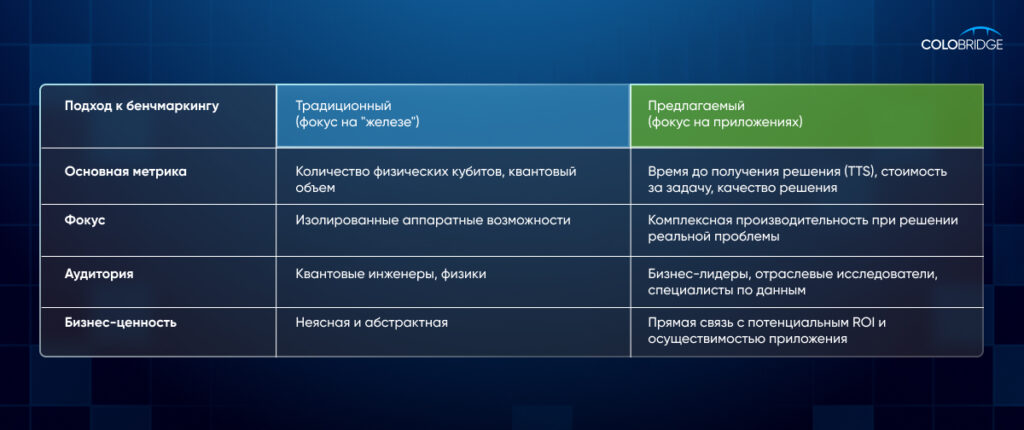 COLOBRIDGE

| Подход к бенчмаркингу | Традиционный (фокус на "железе") | Предлагаемый (фокус на приложениях) |
|---|---|---|
| Основная метрика | Количество физических кубитов, квантовый объем | Время до получения решения (TTS), стоимость за задачу, качество решения |
| Фокус | Изолированные аппаратные возможности | Комплексная производительность при решении реальной проблемы |
| Аудитория | Квантовые инженеры, физики | Бизнес-лидеры, отраслевые исследователи, специалисты по данным |
| Бизнес-ценность | Неясная и абстрактная | Прямая связь с потенциальным ROI и осуществимостью приложения |